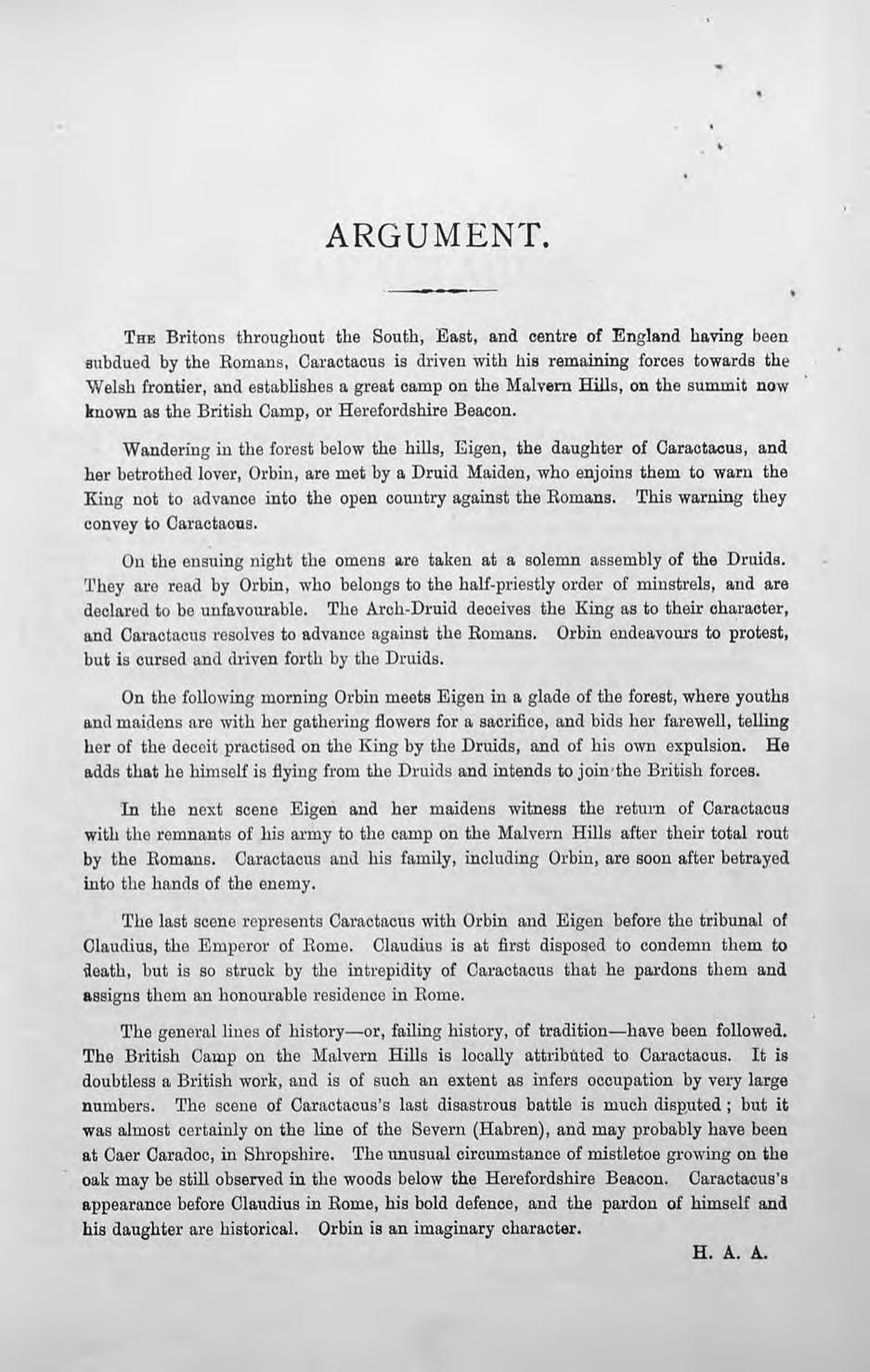 ARGUMENT.

The Britons throughout the South, East, and centre of England having been subdued by the Romans, Caractacus is driven with his remaining forces towards the Welsh frontier, and establishes a great camp on the Malvern Hills, on the summit now known as the British Camp, or Herefordshire Beacon.

Wandering in the forest below the hills, Eigen, the daughter of Caractacus, and her betrothed lover, Orbin, are met by a Druid Maiden, who enjoins them to warn the King not to advance into the open country against the Romans. This warning they convey to Caractacus.

On the ensuing night the omens are taken at a solemn assembly of the Druids. They are read by Orbin, who belongs to the half-priestly order of minstrels, and are declared to be unfavourable. The Arch-Druid deceives the King as to their character, and Caractacus resolves to advance against the Romans. Orbin endeavours to protest, but is cursed and driven forth by the Druids.

On the following morning Orbin meets Eigen in a glade of the forest, where youths and maidens are with her gathering flowers for a sacrifice, and bids her farewell, telling her of the deceit practised on the King by the Druids, and of his own expulsion. He adds that he himself is flying from the Druids and intends to join the British forces.

In the next scene Eigen and her maidens witness the return of Caractacus with the remnants of his army to the camp on the Malvern Hills after their total rout by the Romans. Caractacus and his family, including Orbin, are soon after betrayed into the hands of the enemy.

The last scene represents Caractacus with Orbin and Eigen before the tribunal of Claudius, the Emperor of Rome. Claudius is at first disposed to condemn them to death, but is so struck by the intrepidity of Caractacus that he pardons them and assigns them an honourable residence in Rome.

The general lines of history—or, failing history, of tradition—have been followed. The British Camp on the Malvern Hills is locally attributed to Caractacus. It is doubtless a British work, and is of such an extent as infers occupation by very large numbers. The scene of Caractacus's last disastrous battle is much disputed; but it was almost certainly on the line of the Severn (Habren), and may probably have been at Caer Caradoc, in Shropshire. The unusual circumstance of mistletoe growing on the oak may be still observed in the woods below the Herefordshire Beacon. Caractacus's appearance before Claudius in Rome, his bold defence, and the pardon of himself and his daughter are historical. Orbin is an imaginary character.

H. A. A.